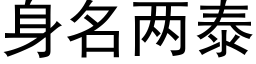 身名两泰